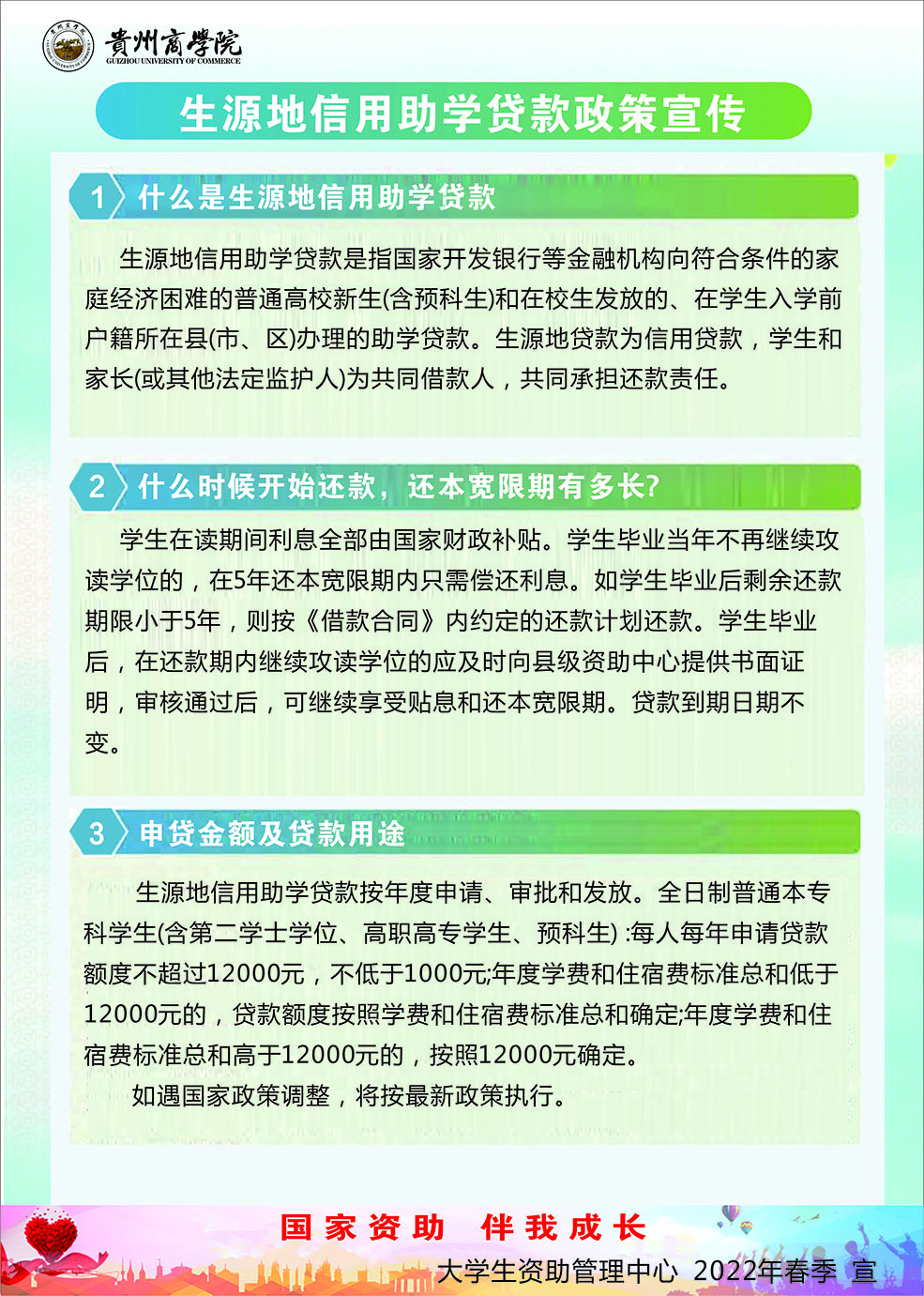 贵州商学院
GUIZHOU UNIVERSITY OF COMMERCE

生源地信用助学贷款政策宣传

1 什么是生源地信用助学贷款

生源地信用助学贷款是指国家开发银行等金融机构向符合条件的家庭经济困难的普通高校新生(含预科生)和在校生发放的、在学生入学前户籍所在县(市、区)办理的助学贷款。生源地贷款为信用贷款，学生和家长(或其他法定监护人)为共同借款人，共同承担还款责任。

2 什么时候开始还款，还本宽限期有多长?

学生在读期间利息全部由国家财政补贴。学生毕业当年不再继续攻读学位的，在5年还本宽限期内只需偿还利息。如学生毕业后剩余还款期限小于5年，则按《借款合同》内约定的还款计划还款。学生毕业后，在还款期内继续攻读学位的应及时向县级资助中心提供书面证明，审核通过后，可继续享受贴息和还本宽限期。贷款到期日期不变。

3 申贷金额及贷款用途

生源地信用助学贷款按年度申请、审批和发放。全日制普通本专科学生(含第二学士学位、高职高专学生、预科生) :每人每年申请贷款额度不超过12000元，不低于1000元;年度学费和住宿费标准总和低于12000元的，贷款额度按照学费和住宿费标准总和确定;年度学费和住宿费标准总和高于12000元的，按照12000元确定。

如遇国家政策调整，将按最新政策执行。

国家资助 伴我成长
大学生资助管理中心 2022年春季 宣